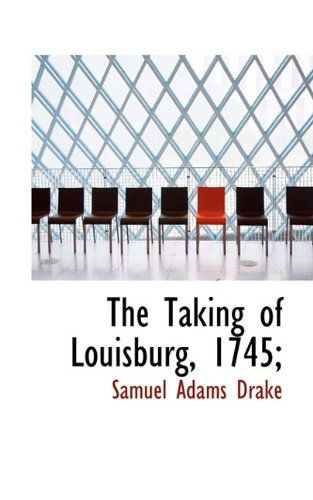 The Taking of Louisburg, 1745;

Samuel Adams Drake